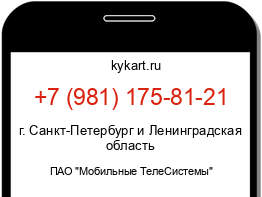 kykart.ru

+7 (981) 175-81-21

г. Санкт-Петербург и Ленинградская область

ПАО "Мобильные ТелеСистемы"